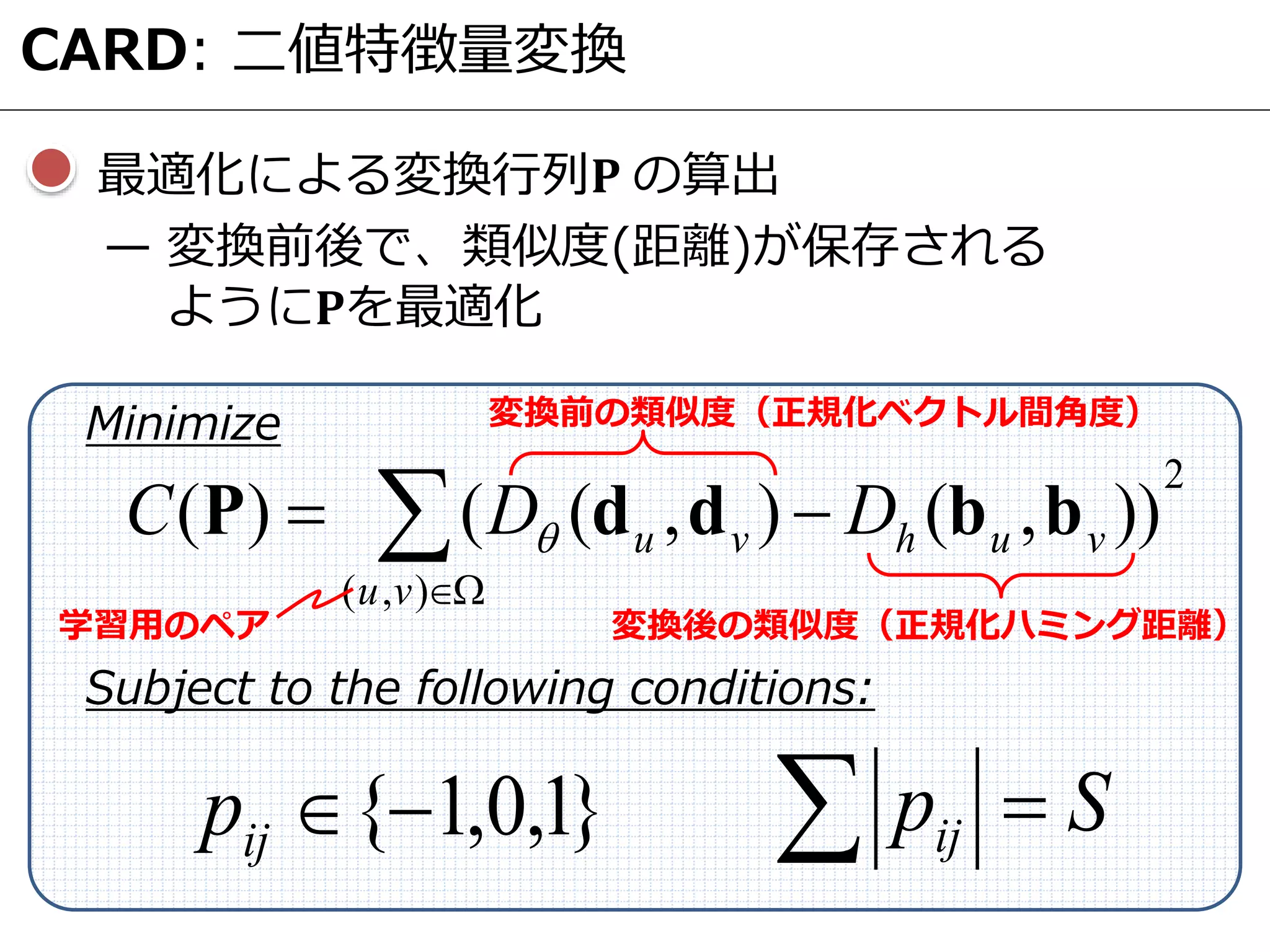 CARD: 二値特徴量変換

最適化による変換行列P の算出

– 変換前後で、類似度(距離)が保存されるようにPを最適化

Minimize

変換前の類似度（正規化ベクトル間角度）

$C(\mathbf{P}) = \sum_{(u,v)\in\Omega} (D_\theta(\mathbf{d}_u, \mathbf{d}_v) - D_h(\mathbf{b}_u, \mathbf{b}_v))^2$

学習用のペア

変換後の類似度（正規化ハミング距離）

Subject to the following conditions:

$p_{ij} \in \{-1,0,1\}$

$\sum |p_{ij}| = S$